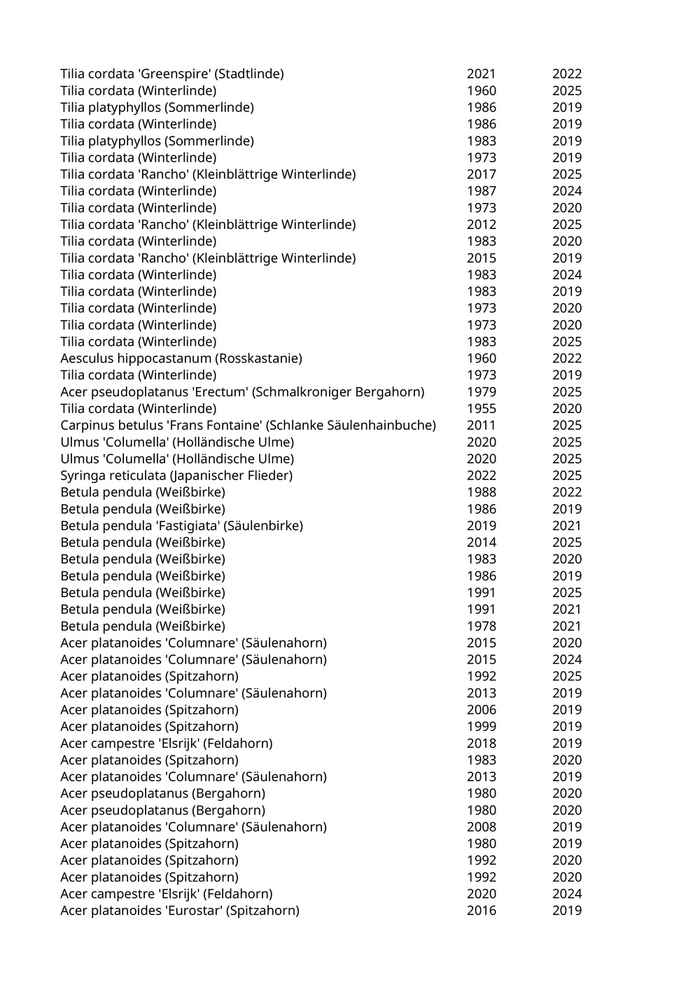 | | | |
|---|---|---|
| Tilia cordata 'Greenspire' (Stadtlinde) | 2021 | 2022 |
| Tilia cordata (Winterlinde) | 1960 | 2025 |
| Tilia platyphyllos (Sommerlinde) | 1986 | 2019 |
| Tilia cordata (Winterlinde) | 1986 | 2019 |
| Tilia platyphyllos (Sommerlinde) | 1983 | 2019 |
| Tilia cordata (Winterlinde) | 1973 | 2019 |
| Tilia cordata 'Rancho' (Kleinblättrige Winterlinde) | 2017 | 2025 |
| Tilia cordata (Winterlinde) | 1987 | 2024 |
| Tilia cordata (Winterlinde) | 1973 | 2020 |
| Tilia cordata 'Rancho' (Kleinblättrige Winterlinde) | 2012 | 2025 |
| Tilia cordata (Winterlinde) | 1983 | 2020 |
| Tilia cordata 'Rancho' (Kleinblättrige Winterlinde) | 2015 | 2019 |
| Tilia cordata (Winterlinde) | 1983 | 2024 |
| Tilia cordata (Winterlinde) | 1983 | 2019 |
| Tilia cordata (Winterlinde) | 1973 | 2020 |
| Tilia cordata (Winterlinde) | 1973 | 2020 |
| Tilia cordata (Winterlinde) | 1983 | 2025 |
| Aesculus hippocastanum (Rosskastanie) | 1960 | 2022 |
| Tilia cordata (Winterlinde) | 1973 | 2019 |
| Acer pseudoplatanus 'Erectum' (Schmalkroniger Bergahorn) | 1979 | 2025 |
| Tilia cordata (Winterlinde) | 1955 | 2020 |
| Carpinus betulus 'Frans Fontaine' (Schlanke Säulenhainbuche) | 2011 | 2025 |
| Ulmus 'Columella' (Holländische Ulme) | 2020 | 2025 |
| Ulmus 'Columella' (Holländische Ulme) | 2020 | 2025 |
| Syringa reticulata (Japanischer Flieder) | 2022 | 2025 |
| Betula pendula (Weißbirke) | 1988 | 2022 |
| Betula pendula (Weißbirke) | 1986 | 2019 |
| Betula pendula 'Fastigiata' (Säulenbirke) | 2019 | 2021 |
| Betula pendula (Weißbirke) | 2014 | 2025 |
| Betula pendula (Weißbirke) | 1983 | 2020 |
| Betula pendula (Weißbirke) | 1986 | 2019 |
| Betula pendula (Weißbirke) | 1991 | 2025 |
| Betula pendula (Weißbirke) | 1991 | 2021 |
| Betula pendula (Weißbirke) | 1978 | 2021 |
| Acer platanoides 'Columnare' (Säulenahorn) | 2015 | 2020 |
| Acer platanoides 'Columnare' (Säulenahorn) | 2015 | 2024 |
| Acer platanoides (Spitzahorn) | 1992 | 2025 |
| Acer platanoides 'Columnare' (Säulenahorn) | 2013 | 2019 |
| Acer platanoides (Spitzahorn) | 2006 | 2019 |
| Acer platanoides (Spitzahorn) | 1999 | 2019 |
| Acer campestre 'Elsrijk' (Feldahorn) | 2018 | 2019 |
| Acer platanoides (Spitzahorn) | 1983 | 2020 |
| Acer platanoides 'Columnare' (Säulenahorn) | 2013 | 2019 |
| Acer pseudoplatanus (Bergahorn) | 1980 | 2020 |
| Acer pseudoplatanus (Bergahorn) | 1980 | 2020 |
| Acer platanoides 'Columnare' (Säulenahorn) | 2008 | 2019 |
| Acer platanoides (Spitzahorn) | 1980 | 2019 |
| Acer platanoides (Spitzahorn) | 1992 | 2020 |
| Acer platanoides (Spitzahorn) | 1992 | 2020 |
| Acer campestre 'Elsrijk' (Feldahorn) | 2020 | 2024 |
| Acer platanoides 'Eurostar' (Spitzahorn) | 2016 | 2019 |